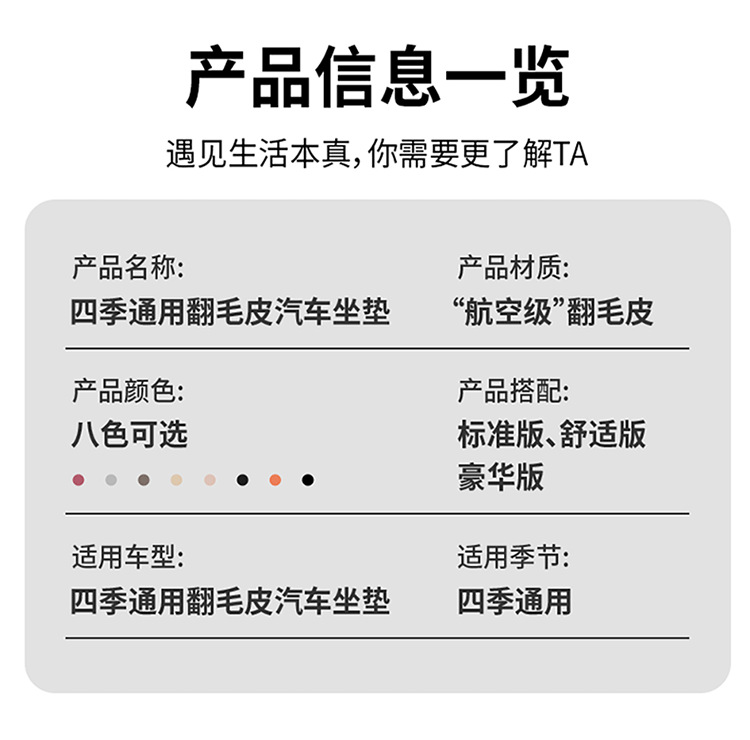 产品信息一览

遇见生活本真,你需要更了解TA

产品名称:
四季通用翻毛皮汽车坐垫

产品材质:
“航空级”翻毛皮

产品颜色:
八色可选

产品搭配:
标准版、舒适版
豪华版

适用车型:
四季通用翻毛皮汽车坐垫

适用季节:
四季通用